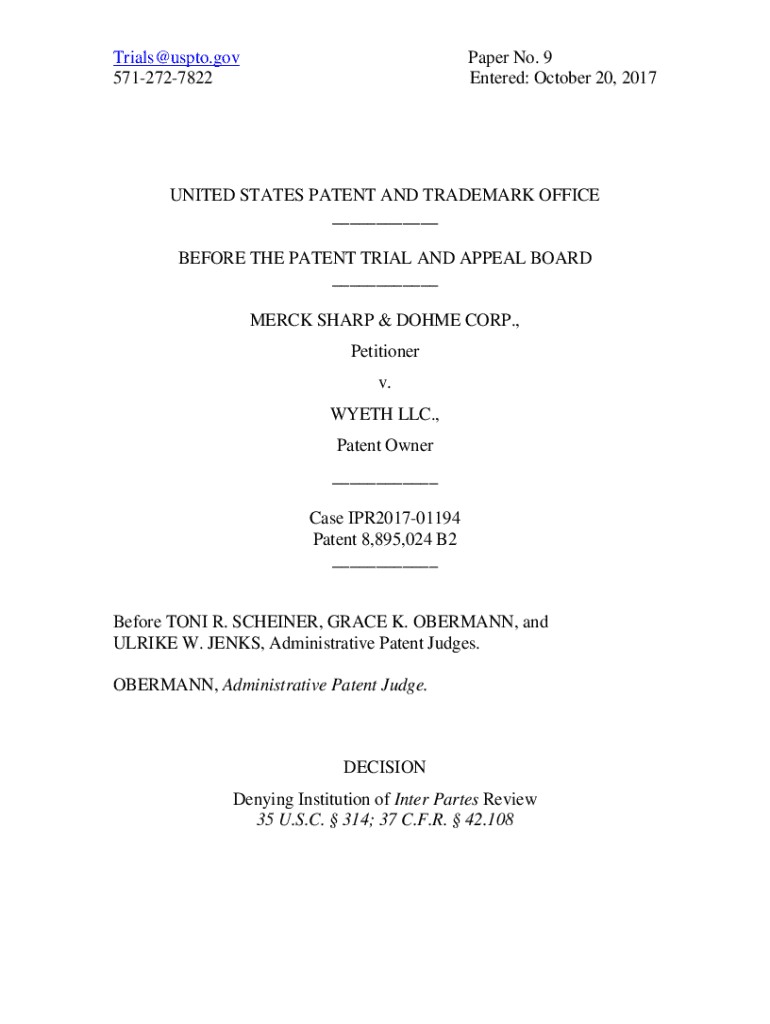 Trials@uspto.gov
571-272-7822

Paper No. 9
Entered: October 20, 2017

UNITED STATES PATENT AND TRADEMARK OFFICE
——————

BEFORE THE PATENT TRIAL AND APPEAL BOARD
——————

MERCK SHARP & DOHME CORP.,
Petitioner
v.
WYETH LLC.,
Patent Owner
——————

Case IPR2017-01194
Patent 8,895,024 B2
——————

Before TONI R. SCHEINER, GRACE K. OBERMANN, and ULRIKE W. JENKS, Administrative Patent Judges.

OBERMANN, Administrative Patent Judge.

DECISION
Denying Institution of Inter Partes Review
35 U.S.C. § 314; 37 C.F.R. § 42.108